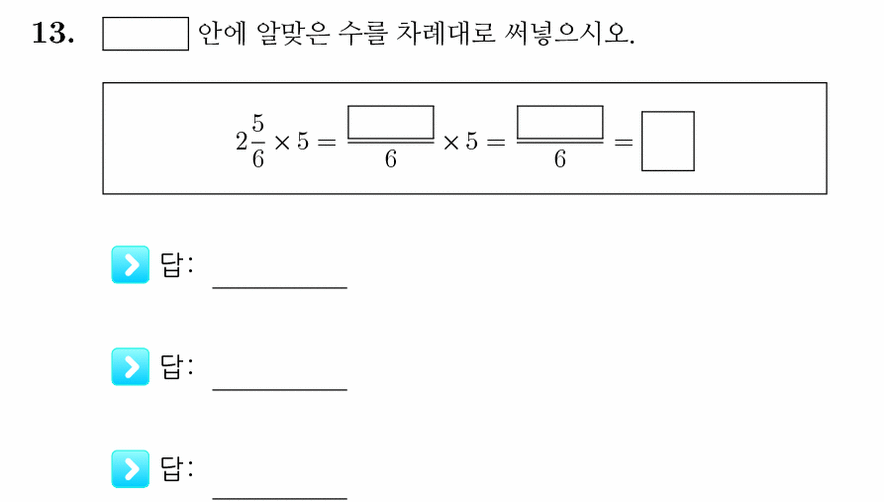 13. $\square$ 안에 알맞은 수를 차례대로 써넣으시오.

$2\frac{5}{6} \times 5 = \frac{\square}{6} \times 5 = \frac{\square}{6} = \square$

답: ________

답: ________

답: ________